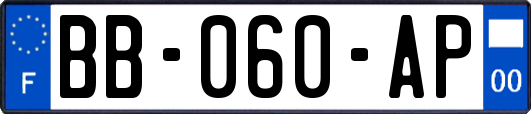 F
BB-060-AP
00